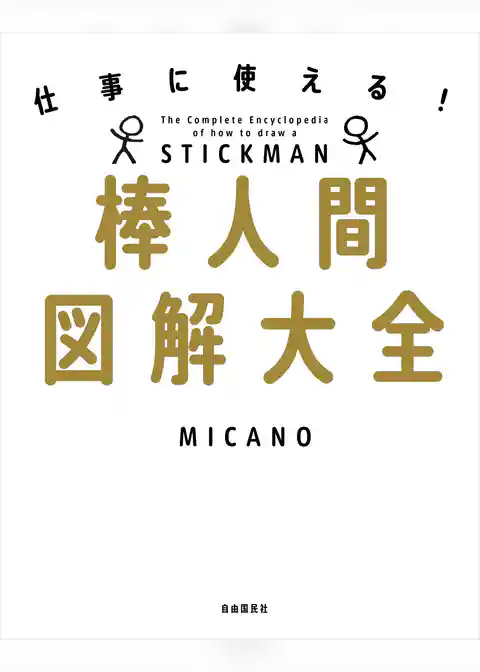 仕事に使える！

The Complete Encyclopedia of how to draw a STICKMAN

棒人間図解大全

MICANO

自由国民社